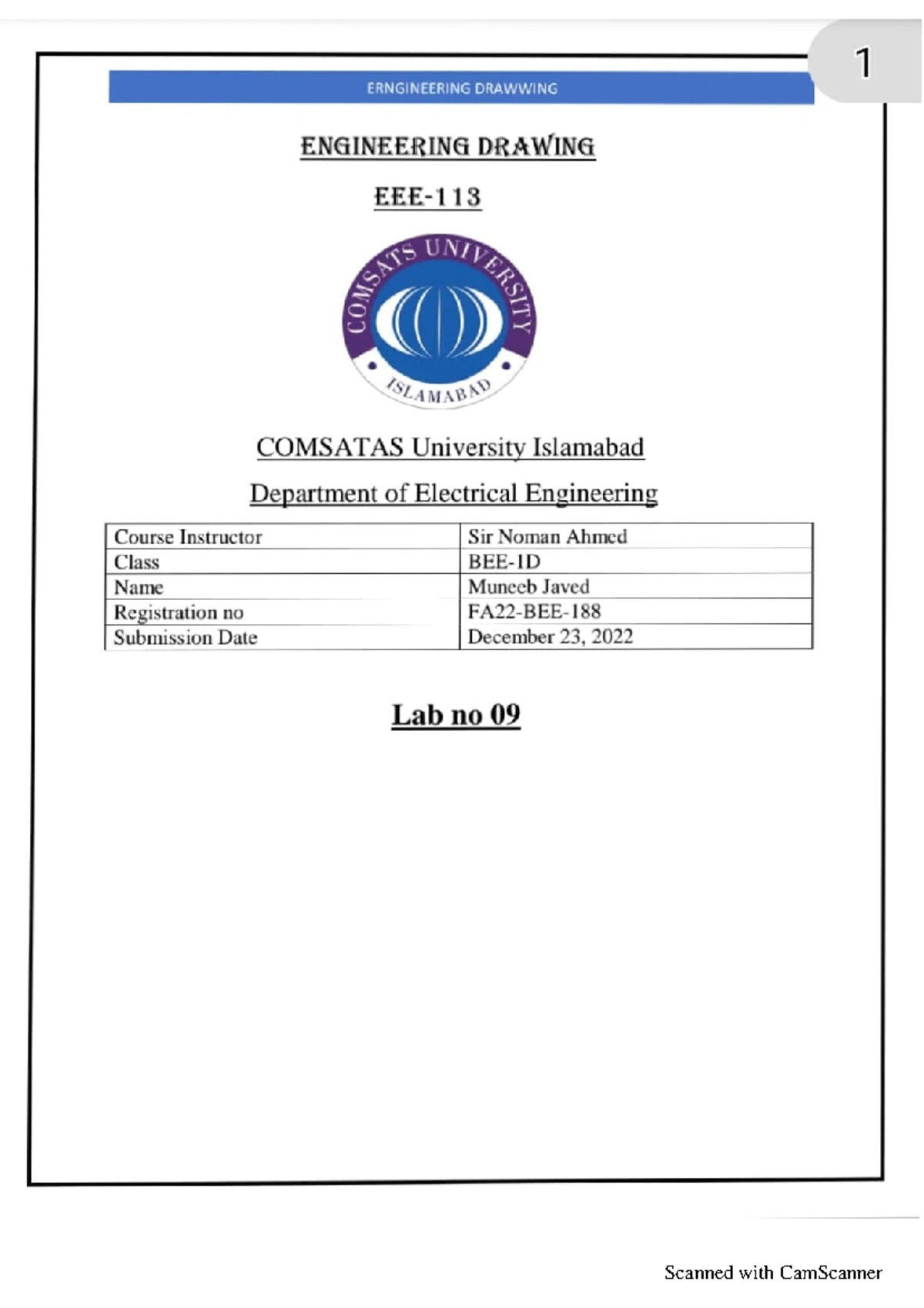 1

ERNGINEERING DRAWWING

ENGINEERING DRAWING

EEE-113

COMSATS UNIVERSITY
ISLAMABAD

COMSATAS University Islamabad

Department of Electrical Engineering

| Course Instructor | Sir Noman Ahmed |
|---|---|
| Class | BEE-1D |
| Name | Muneeb Javed |
| Registration no | FA22-BEE-188 |
| Submission Date | December 23, 2022 |

Lab no 09

Scanned with CamScanner